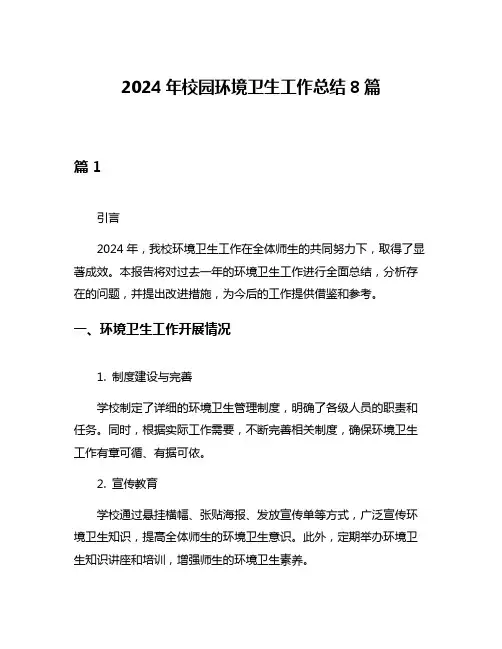 2024 年校园环境卫生工作总结 8 篇

篇 1

引言

2024 年，我校环境卫生工作在全体师生的共同努力下，取得了显著成效。本报告将对过去一年的环境卫生工作进行全面总结，分析存在的问题，并提出改进措施，为今后的工作提供借鉴和参考。

一、环境卫生工作开展情况

1. 制度建设与完善

学校制定了详细的环境卫生管理制度，明确了各级人员的职责和任务。同时，根据实际工作需要，不断完善相关制度，确保环境卫生工作有章可循、有据可依。

2. 宣传教育

学校通过悬挂横幅、张贴海报、发放宣传单等方式，广泛宣传环境卫生知识，提高全体师生的环境卫生意识。此外，定期举办环境卫生知识讲座和培训，增强师生的环境卫生素养。